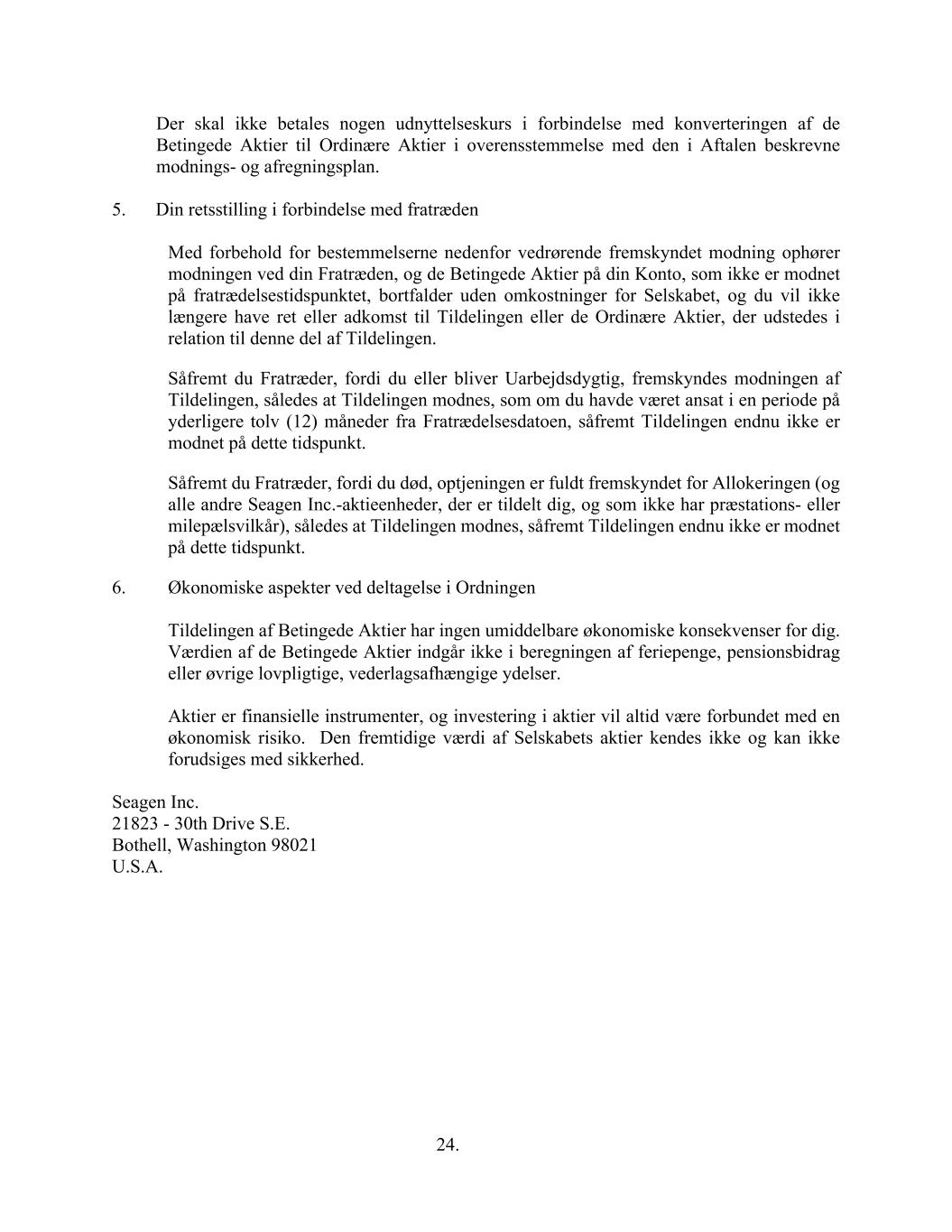 Der skal ikke betales nogen udnyttelseskurs i forbindelse med konverteringen af de Betingede Aktier til Ordinære Aktier i overensstemmelse med den i Aftalen beskrevne modnings- og afregningsplan.

5. Din retsstilling i forbindelse med fratræden

Med forbehold for bestemmelserne nedenfor vedrørende fremskyndet modning ophører modningen ved din Fratræden, og de Betingede Aktier på din Konto, som ikke er modnet på fratrædelsestidspunktet, bortfalder uden omkostninger for Selskabet, og du vil ikke længere have ret eller adkomst til Tildelingen eller de Ordinære Aktier, der udstedes i relation til denne del af Tildelingen.

Såfremt du Fratræder, fordi du eller bliver Uarbejdsdygtig, fremskyndes modningen af Tildelingen, således at Tildelingen modnes, som om du havde været ansat i en periode på yderligere tolv (12) måneder fra Fratrædelsesdatoen, såfremt Tildelingen endnu ikke er modnet på dette tidspunkt.

Såfremt du Fratræder, fordi du død, optjeningen er fuldt fremskyndet for Allokeringen (og alle andre Seagen Inc.-aktieenheder, der er tildelt dig, og som ikke har præstations- eller milepælsvilkår), således at Tildelingen modnes, såfremt Tildelingen endnu ikke er modnet på dette tidspunkt.

6. Økonomiske aspekter ved deltagelse i Ordningen

Tildelingen af Betingede Aktier har ingen umiddelbare økonomiske konsekvenser for dig. Værdien af de Betingede Aktier indgår ikke i beregningen af feriepenge, pensionsbidrag eller øvrige lovpligtige, vederlagsafhængige ydelser.

Aktier er finansielle instrumenter, og investering i aktier vil altid være forbundet med en økonomisk risiko. Den fremtidige værdi af Selskabets aktier kendes ikke og kan ikke forudsiges med sikkerhed.

Seagen Inc.
21823 - 30th Drive S.E.
Bothell, Washington 98021
U.S.A.

24.